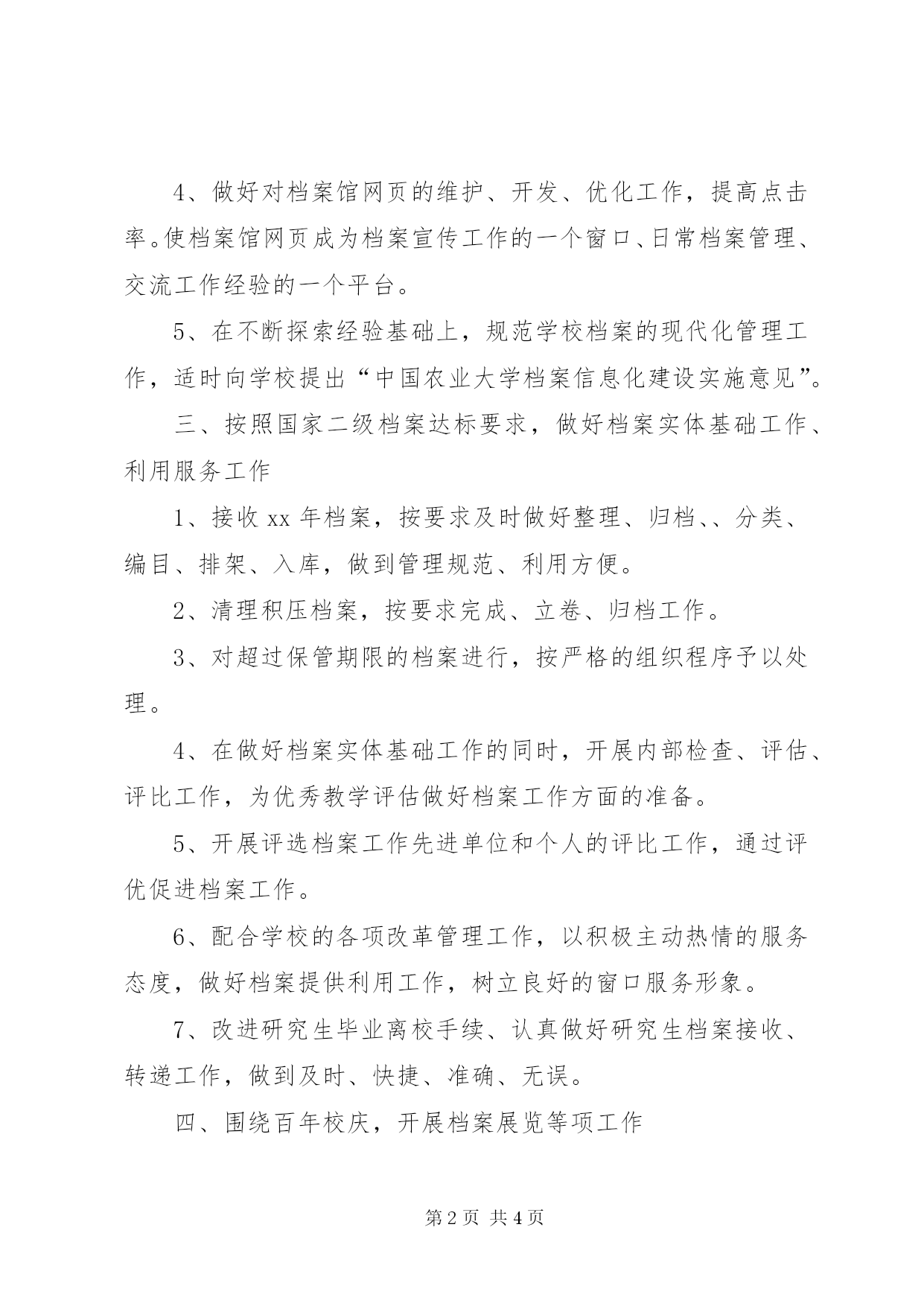 4、做好对档案馆网页的维护、开发、优化工作，提高点击率。使档案馆网页成为档案宣传工作的一个窗口、日常档案管理、交流工作经验的一个平台。

5、在不断探索经验基础上，规范学校档案的现代化管理工作，适时向学校提出“中国农业大学档案信息化建设实施意见”。

三、按照国家二级档案达标要求，做好档案实体基础工作、利用服务工作

1、接收 xx 年档案，按要求及时做好整理、归档、、分类、编目、排架、入库，做到管理规范、利用方便。

2、清理积压档案，按要求完成、立卷、归档工作。

3、对超过保管期限的档案进行，按严格的组织程序予以处理。

4、在做好档案实体基础工作的同时，开展内部检查、评估、评比工作，为优秀教学评估做好档案工作方面的准备。

5、开展评选档案工作先进单位和个人的评比工作，通过评优促进档案工作。

6、配合学校的各项改革管理工作，以积极主动热情的服务态度，做好档案提供利用工作，树立良好的窗口服务形象。

7、改进研究生毕业离校手续、认真做好研究生档案接收、转递工作，做到及时、快捷、准确、无误。

四、围绕百年校庆，开展档案展览等项工作

第 2 页 共 4 页